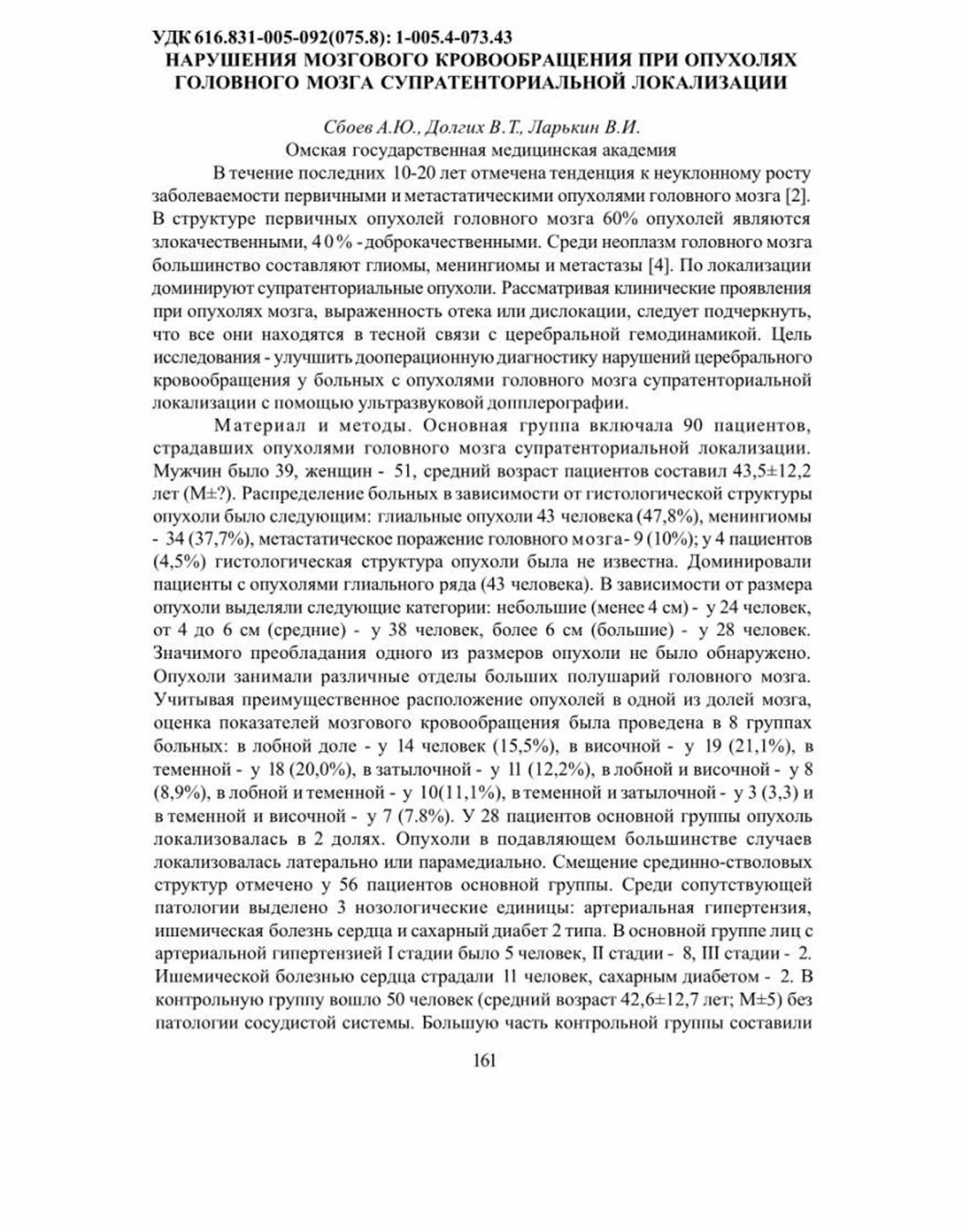 УДК 616.831-005-092(075.8): 1-005.4-073.43
НАРУШЕНИЯ МОЗГОВОГО КРОВООБРАЩЕНИЯ ПРИ ОПУХОЛЯХ ГОЛОВНОГО МОЗГА СУПРАТЕНТОРИАЛЬНОЙ ЛОКАЛИЗАЦИИ

Сбоев А.Ю., Долгих В.Т., Ларькин В.И.
Омская государственная медицинская академия

В течение последних 10-20 лет отмечена тенденция к неуклонному росту заболеваемости первичными и метастатическими опухолями головного мозга [2]. В структуре первичных опухолей головного мозга 60% опухолей являются злокачественными, 40% - доброкачественными. Среди неоплазм головного мозга большинство составляют глиомы, менингиомы и метастазы [4]. По локализации доминируют супратенториальные опухоли. Рассматривая клинические проявления при опухолях мозга, выраженность отека или дислокации, следует подчеркнуть, что все они находятся в тесной связи с церебральной гемодинамикой. Цель исследования - улучшить дооперационную диагностику нарушений церебрального кровообращения у больных с опухолями головного мозга супратенториальной локализации с помощью ультразвуковой допплерографии.

Материал и методы. Основная группа включала 90 пациентов, страдавших опухолями головного мозга супратенториальной локализации. Мужчин было 39, женщин - 51, средний возраст пациентов составил 43,5±12,2 лет (M±?). Распределение больных в зависимости от гистологической структуры опухоли было следующим: глиальные опухоли 43 человека (47,8%), менингиомы - 34 (37,7%), метастатическое поражение головного мозга - 9 (10%); у 4 пациентов (4,5%) гистологическая структура опухоли была не известна. Доминировали пациенты с опухолями глиального ряда (43 человека). В зависимости от размера опухоли выделяли следующие категории: небольшие (менее 4 см) - у 24 человек, от 4 до 6 см (средние) - у 38 человек, более 6 см (большие) - у 28 человек. Значимого преобладания одного из размеров опухоли не было обнаружено. Опухоли занимали различные отделы больших полушарий головного мозга. Учитывая преимущественное расположение опухолей в одной из долей мозга, оценка показателей мозгового кровообращения была проведена в 8 группах больных: в лобной доле - у 14 человек (15,5%), в височной - у 19 (21,1%), в теменной - у 18 (20,0%), в затылочной - у 11 (12,2%), в лобной и височной - у 8 (8,9%), в лобной и теменной - у 10(11,1%), в теменной и затылочной - у 3 (3,3) и в теменной и височной - у 7 (7.8%). У 28 пациентов основной группы опухоль локализовалась в 2 долях. Опухоли в подавляющем большинстве случаев локализовалась латерально или парамедиально. Смещение срединно-стволовых структур отмечено у 56 пациентов основной группы. Среди сопутствующей патологии выделено 3 нозологические единицы: артериальная гипертензия, ишемическая болезнь сердца и сахарный диабет 2 типа. В основной группе лиц с артериальной гипертензией I стадии было 5 человек, II стадии - 8, III стадии - 2. Ишемической болезнью сердца страдали 11 человек, сахарным диабетом - 2. В контрольную группу вошло 50 человек (средний возраст 42,6±12,7 лет; M±5) без патологии сосудистой системы. Большую часть контрольной группы составили

161